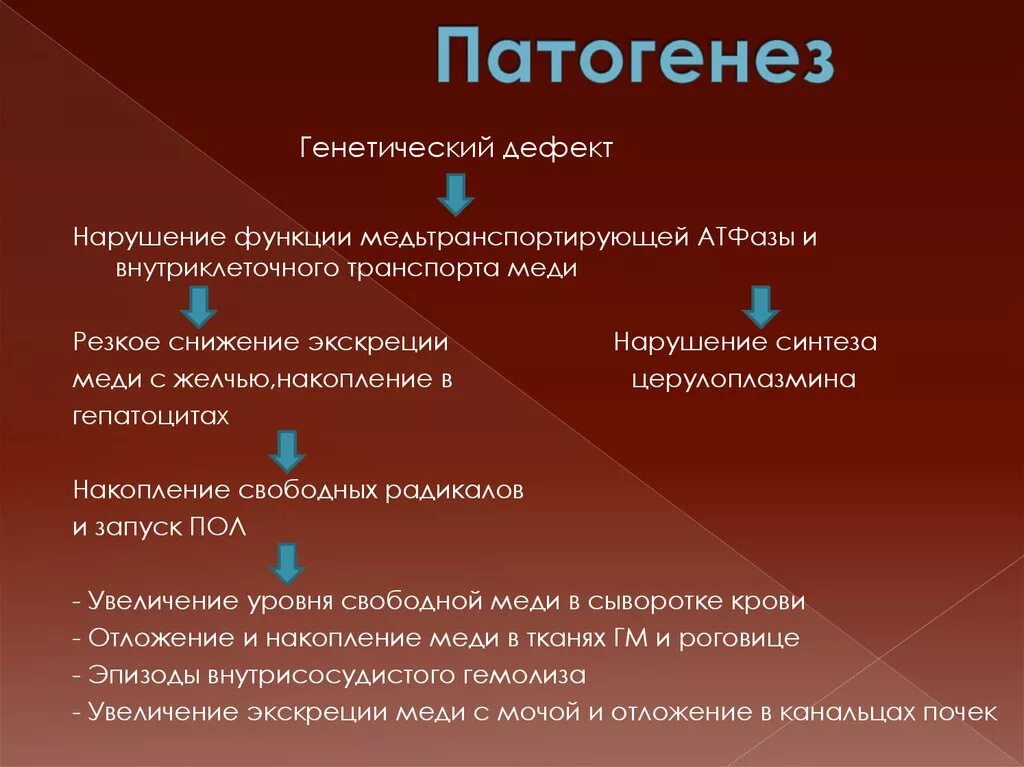 Патогенез

Генетический дефект

Нарушение функции медьтранспортирующей АТФазы и внутриклеточного транспорта меди

Резкое снижение экскреции меди с желчью,накопление в гепатоцитах

Нарушение синтеза церулоплазмина

Накопление свободных радикалов и запуск ПОЛ

- Увеличение уровня свободной меди в сыворотке крови
- Отложение и накопление меди в тканях ГМ и роговице
- Эпизоды внутрисосудистого гемолиза
- Увеличение экскреции меди с мочой и отложение в канальцах почек